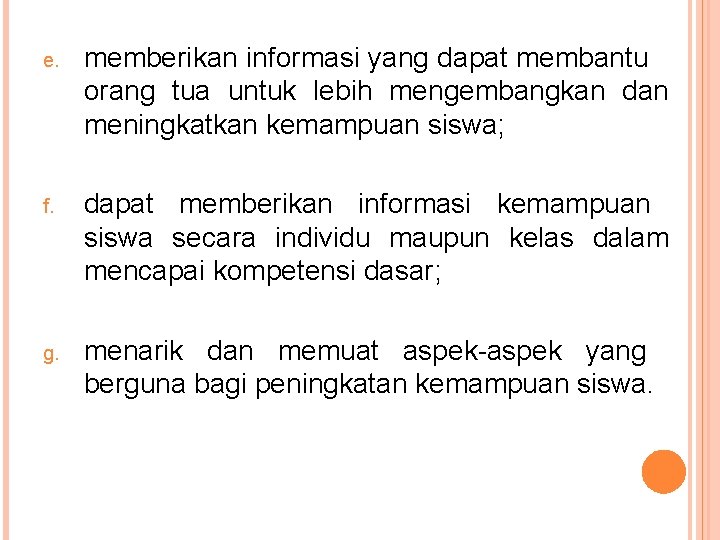 e. memberikan informasi yang dapat membantu orang tua untuk lebih mengembangkan dan meningkatkan kemampuan siswa;

f. dapat memberikan informasi kemampuan siswa secara individu maupun kelas dalam mencapai kompetensi dasar;

g. menarik dan memuat aspek-aspek yang berguna bagi peningkatan kemampuan siswa.